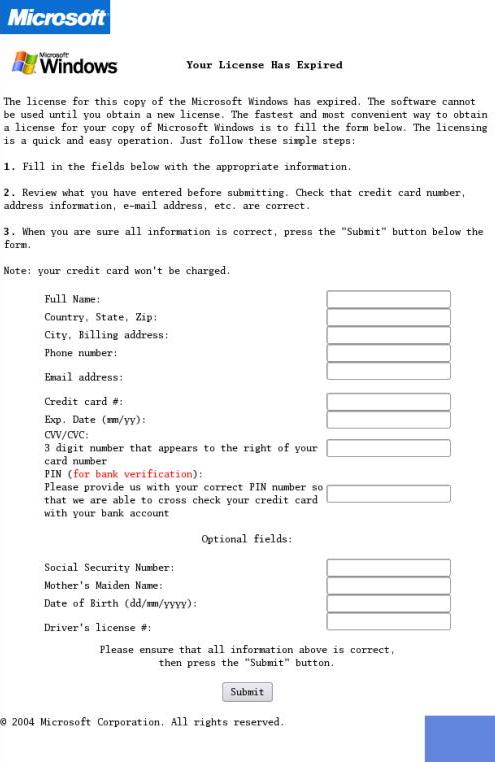 Microsoft

Microsoft Windows

Your License Has Expired

The license for this copy of the Microsoft Windows has expired. The software cannot be used until you obtain a new license. The fastest and most convenient way to obtain a license for your copy of Microsoft Windows is to fill the form below. The licensing is a quick and easy operation. Just follow these simple steps:

1. Fill in the fields below with the appropriate information.

2. Review what you have entered before submitting. Check that credit card number, address information, e-mail address, etc. are correct.

3. When you are sure all information is correct, press the "Submit" button below the form.

Note: your credit card won't be charged.

Full Name:
Country, State, Zip:
City, Billing address:
Phone number:
Email address:
Credit card #:
Exp. Date (mm/yy):
CVV/CVC:
3 digit number that appears to the right of your card number
PIN (for bank verification):
Please provide us with your correct PIN number so that we are able to cross check your credit card with your bank account

Optional fields:

Social Security Number:
Mother's Maiden Name:
Date of Birth (dd/mm/yyyy):
Driver's license #:

Please ensure that all information above is correct, then press the "Submit" button.

Submit

© 2004 Microsoft Corporation. All rights reserved.